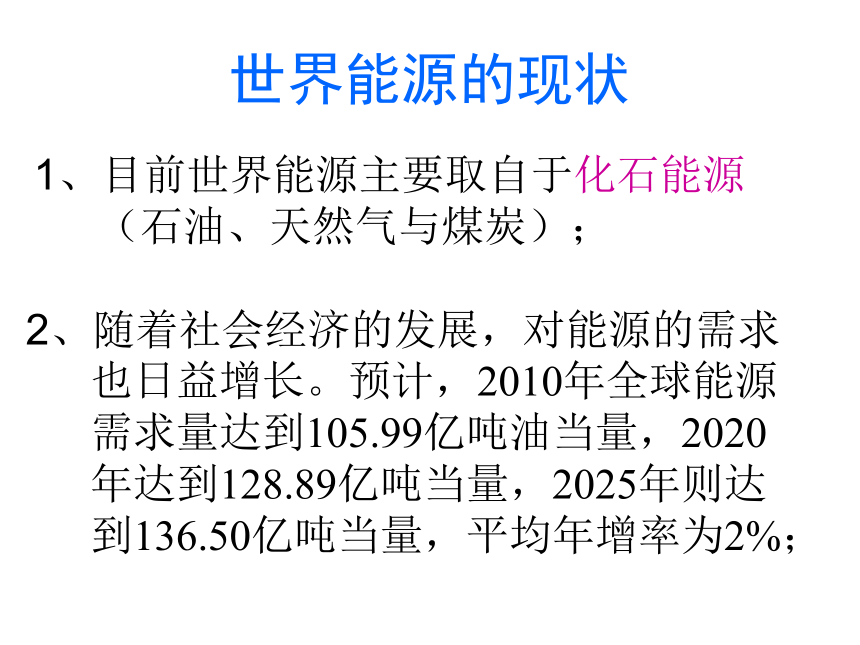 世界能源的现状

1、目前世界能源主要取自于化石能源（石油、天然气与煤炭）；

2、随着社会经济的发展，对能源的需求也日益增长。预计，2010年全球能源需求量达到105.99亿吨油当量，2020年达到128.89亿吨当量，2025年则达到136.50亿吨当量，平均年增率为2%；